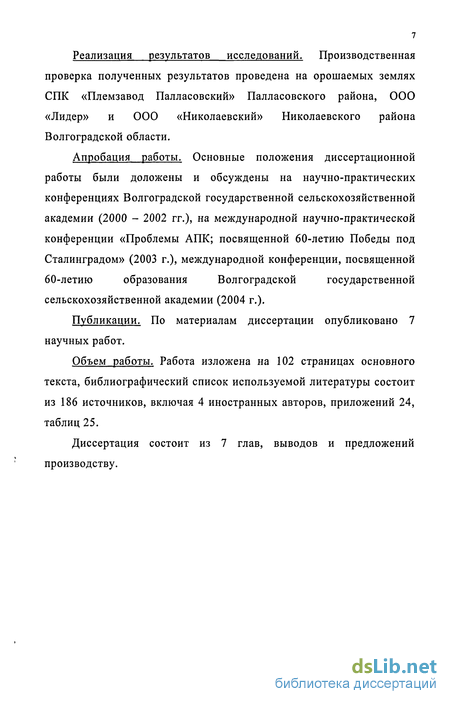 7

Реализация результатов исследований. Производственная проверка полученных результатов проведена на орошаемых землях СПК «Племзавод Палласовский» Палласовского района, ООО «Лидер» и ООО «Николаевский» Николаевского района Волгоградской области.

Апробация работы. Основные положения диссертационной работы были доложены и обсуждены на научно-практических конференциях Волгоградской государственной сельскохозяйственной академии (2000 – 2002 гг.), на международной научно-практической конференции «Проблемы АПК; посвященной 60-летию Победы под Сталинградом» (2003 г.), международной конференции, посвященной 60-летию образования Волгоградской государственной сельскохозяйственной академии (2004 г.).

Публикации. По материалам диссертации опубликовано 7 научных работ.

Объем работы. Работа изложена на 102 страницах основного текста, библиографический список используемой литературы состоит из 186 источников, включая 4 иностранных авторов, приложений 24, таблиц 25.

Диссертация состоит из 7 глав, выводов и предложений производству.

dsLib.net
библиотека диссертаций